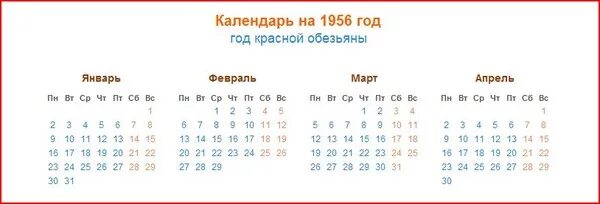 Календарь на 1956 год
год красной обезьяны

Январь

| Пн | Вт | Ср | Чт | Пт | Сб | Вс |
|---|---|---|---|---|---|---|
| | | | | | | 1 |
| 2 | 3 | 4 | 5 | 6 | 7 | 8 |
| 9 | 10 | 11 | 12 | 13 | 14 | 15 |
| 16 | 17 | 18 | 19 | 20 | 21 | 22 |
| 23 | 24 | 25 | 26 | 27 | 28 | 29 |
| 30 | 31 | | | | | |

Февраль

| Пн | Вт | Ср | Чт | Пт | Сб | Вс |
|---|---|---|---|---|---|---|
| | | 1 | 2 | 3 | 4 | 5 |
| 6 | 7 | 8 | 9 | 10 | 11 | 12 |
| 13 | 14 | 15 | 16 | 17 | 18 | 19 |
| 20 | 21 | 22 | 23 | 24 | 25 | 26 |
| 27 | 28 | 29 | | | | |

Март

| Пн | Вт | Ср | Чт | Пт | Сб | Вс |
|---|---|---|---|---|---|---|
| | | | 1 | 2 | 3 | 4 |
| 5 | 6 | 7 | 8 | 9 | 10 | 11 |
| 12 | 13 | 14 | 15 | 16 | 17 | 18 |
| 19 | 20 | 21 | 22 | 23 | 24 | 25 |
| 26 | 27 | 28 | 29 | 30 | 31 | |

Апрель

| Пн | Вт | Ср | Чт | Пт | Сб | Вс |
|---|---|---|---|---|---|---|
| | | | | | | 1 |
| 2 | 3 | 4 | 5 | 6 | 7 | 8 |
| 9 | 10 | 11 | 12 | 13 | 14 | 15 |
| 16 | 17 | 18 | 19 | 20 | 21 | 22 |
| 23 | 24 | 25 | 26 | 27 | 28 | 29 |
| 30 | | | | | | |